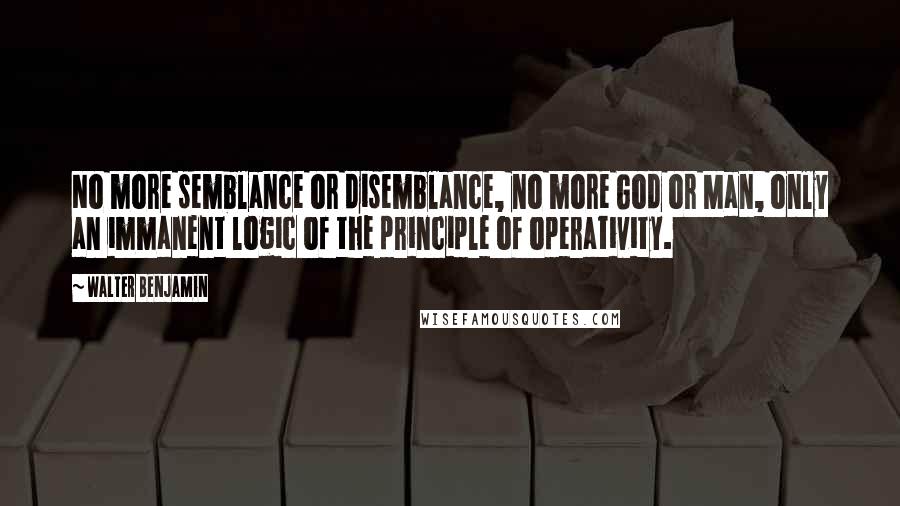 NO MORE SEMBLANCE OR DISEMBLANCE, NO MORE GOD OR MAN, ONLY AN IMMANENT LOGIC OF THE PRINCIPLE OF OPERATIVITY.

~ WALTER BENJAMIN

WISEFAMOUSQUOTES.COM